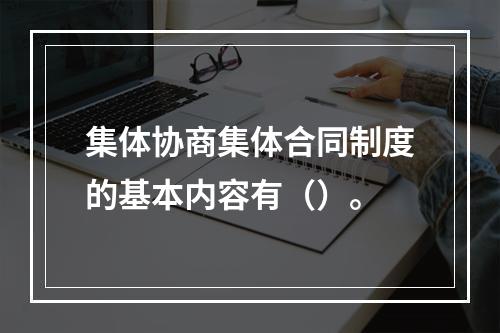 集体协商集体合同制度的基本内容有（）。